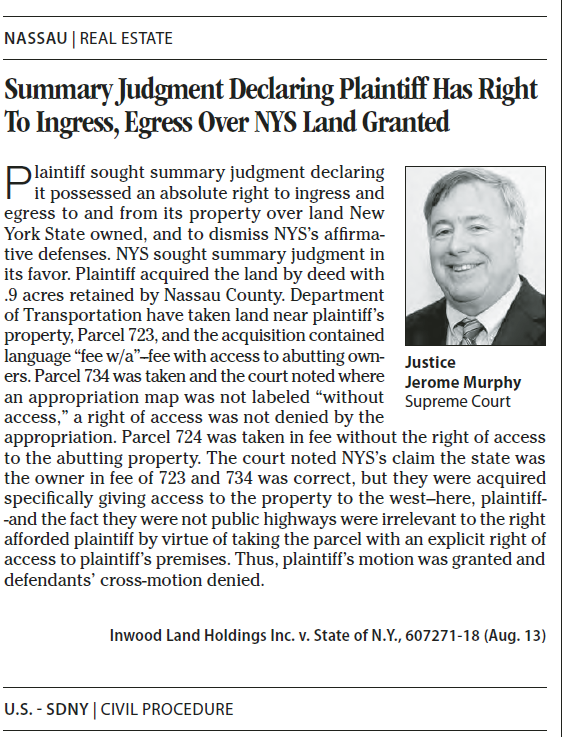 NASSAU | REAL ESTATE

Summary Judgment Declaring Plaintiff Has Right To Ingress, Egress Over NYS Land Granted

Plaintiff sought summary judgment declaring it possessed an absolute right to ingress and egress to and from its property over land New York State owned, and to dismiss NYS's affirmative defenses. NYS sought summary judgment in its favor. Plaintiff acquired the land by deed with .9 acres retained by Nassau County. Department of Transportation have taken land near plaintiff's property, Parcel 723, and the acquisition contained language "fee w/a"–fee with access to abutting owners. Parcel 734 was taken and the court noted where an appropriation map was not labeled "without access," a right of access was not denied by the appropriation. Parcel 724 was taken in fee without the right of access to the abutting property. The court noted NYS's claim the state was the owner in fee of 723 and 734 was correct, but they were acquired specifically giving access to the property to the west–here, plaintiff--and the fact they were not public highways were irrelevant to the right afforded plaintiff by virtue of taking the parcel with an explicit right of access to plaintiff's premises. Thus, plaintiff's motion was granted and defendants' cross-motion denied.

Justice
Jerome Murphy
Supreme Court

Inwood Land Holdings Inc. v. State of N.Y., 607271-18 (Aug. 13)

U.S. - SDNY | CIVIL PROCEDURE